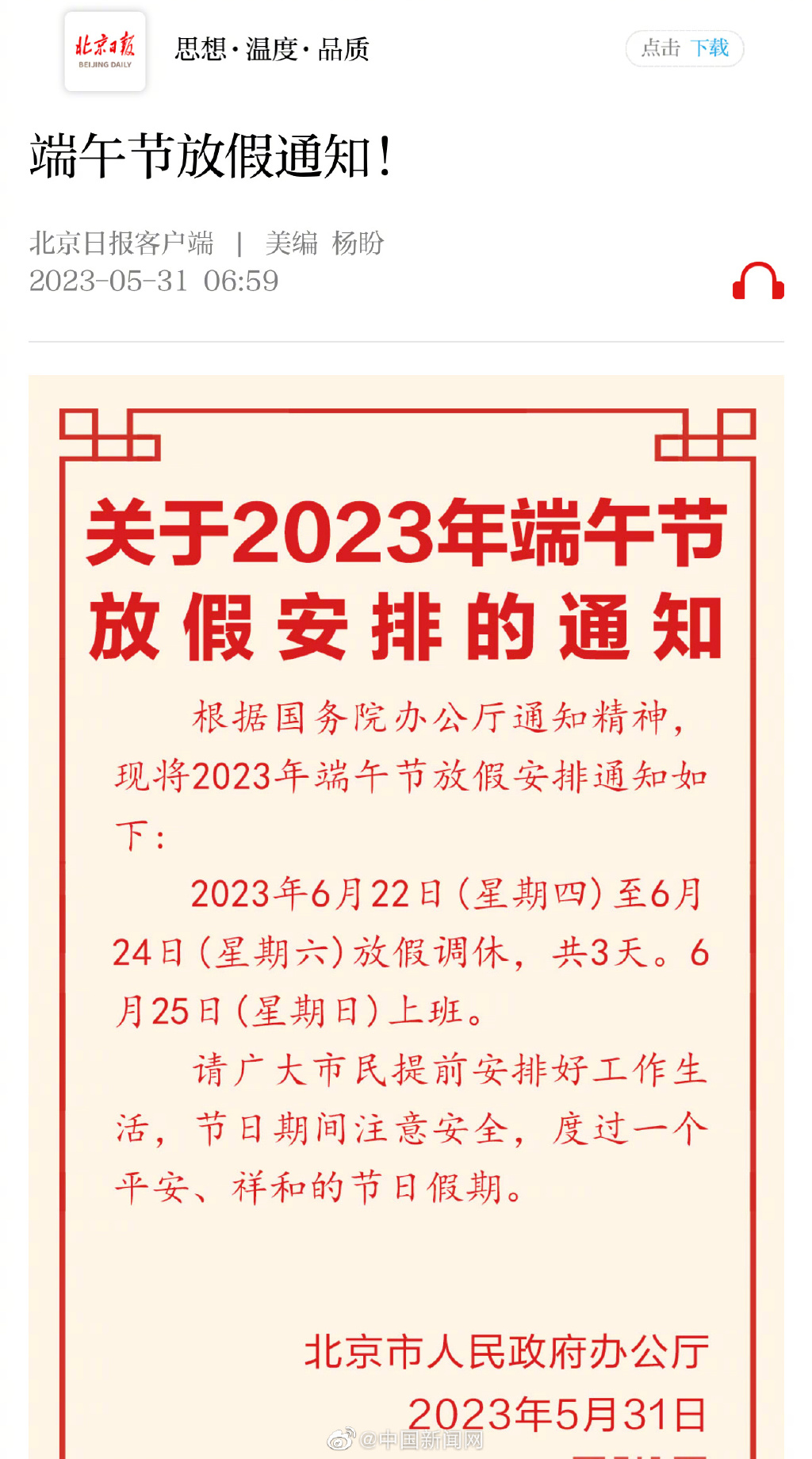 北京日报
BEIJING DAILY

思想·温度·品质

点击 下载

端午节放假通知！

北京日报客户端 | 美编 杨盼
2023-05-31 06:59

关于2023年端午节放假安排的通知

根据国务院办公厅通知精神，现将2023年端午节放假安排通知如下：

2023年6月22日（星期四）至6月24日（星期六）放假调休，共3天。6月25日（星期日）上班。

请广大市民提前安排好工作生活，节日期间注意安全，度过一个平安、祥和的节日假期。

北京市人民政府办公厅
2023年5月31日

@中国新闻网